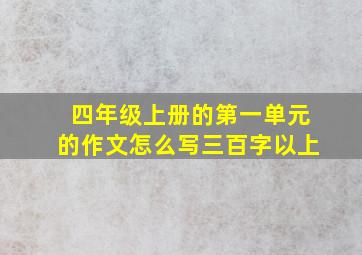 四年级上册的第一单元的作文怎么写三百字以上